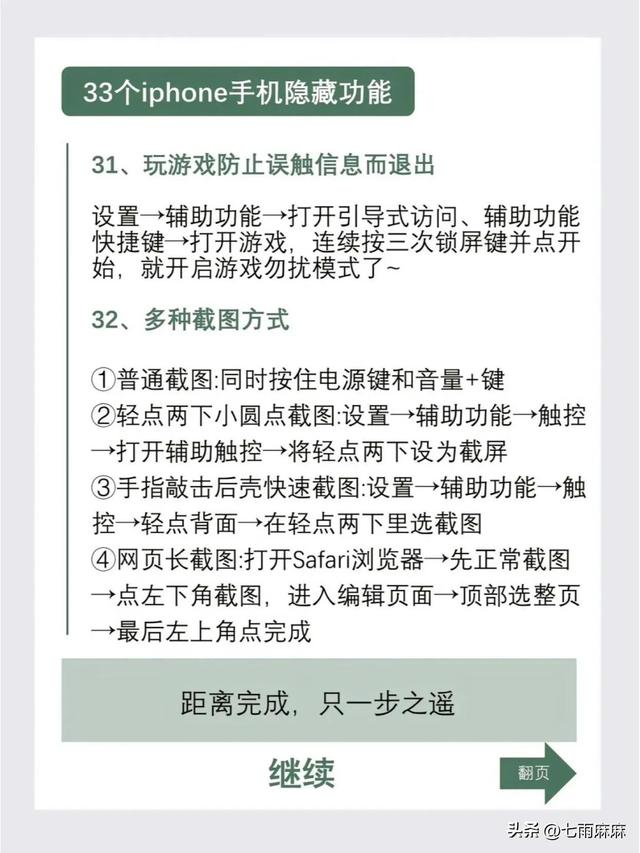 33个iphone手机隐藏功能

31、玩游戏防止误触信息而退出

设置→辅助功能→打开引导式访问、辅助功能快捷键→打开游戏，连续按三次锁屏键并点开始，就开启游戏勿扰模式了~

32、多种截图方式

①普通截图:同时按住电源键和音量+键
②轻点两下小圆点截图:设置→辅助功能→触控→打开辅助触控→将轻点两下设为截屏
③手指敲击后壳快速截图:设置→辅助功能→触控→轻点背面→在轻点两下里选截图
④网页长截图:打开Safari浏览器→先正常截图→点左下角截图，进入编辑页面→顶部选整页→最后左上角点完成

距离完成，只一步之遥

继续

翻页

头条 @七雨麻麻